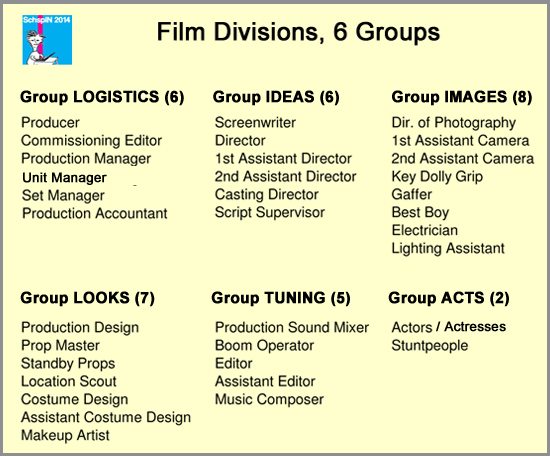 SchspIN 2014

Film Divisions, 6 Groups

Group LOGISTICS (6)

Producer
Commissioning Editor
Production Manager
Unit Manager
Set Manager
Production Accountant

Group IDEAS (6)

Screenwriter
Director
1st Assistant Director
2nd Assistant Director
Casting Director
Script Supervisor

Group IMAGES (8)

Dir. of Photography
1st Assistant Camera
2nd Assistant Camera
Key Dolly Grip
Gaffer
Best Boy
Electrician
Lighting Assistant

Group LOOKS (7)

Production Design
Prop Master
Standby Props
Location Scout
Costume Design
Assistant Costume Design
Makeup Artist

Group TUNING (5)

Production Sound Mixer
Boom Operator
Editor
Assistant Editor
Music Composer

Group ACTS (2)

Actors / Actresses
Stuntpeople